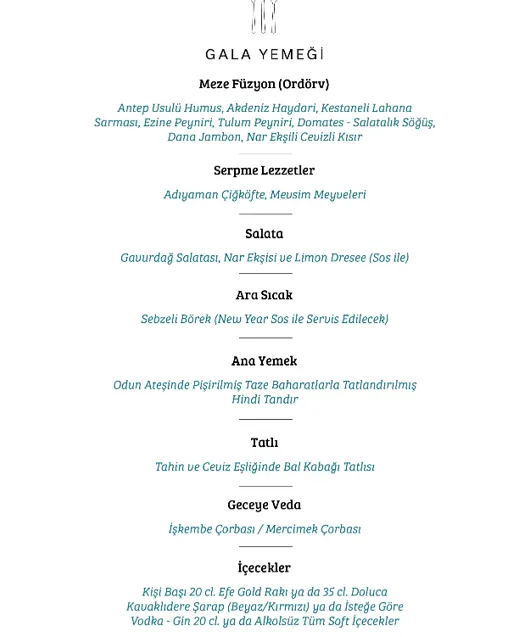 GALA YEMEĞİ

Meze Füzyon (Ordörv)

Antep Usulü Humus, Akdeniz Haydari, Kestaneli Lahana Sarması, Ezine Peyniri, Tulum Peyniri, Domates - Salatalık Söğüş, Dana Jambon, Nar Ekşili Cevizli Kısır

Serpme Lezzetler

Adıyaman Çiğköfte, Mevsim Meyveleri

Salata

Gavurdağ Salatası, Nar Ekşisi ve Limon Dresee (Sos ile)

Ara Sıcak

Sebzeli Börek (New Year Sos ile Servis Edilecek)

Ana Yemek

Odun Ateşinde Pişirilmiş Taze Baharatlarla Tatlandırılmış Hindi Tandır

Tatlı

Tahin ve Ceviz Eşliğinde Bal Kabağı Tatlısı

Geceye Veda

İşkembe Çorbası / Mercimek Çorbası

İçecekler

Kişi Başı 20 cl. Efe Gold Rakı ya da 35 cl. Doluca Kavaklıdere Şarap (Beyaz/Kırmızı) ya da İsteğe Göre Vodka - Gin 20 cl. ya da Alkolsüz Tüm Soft İçecekler